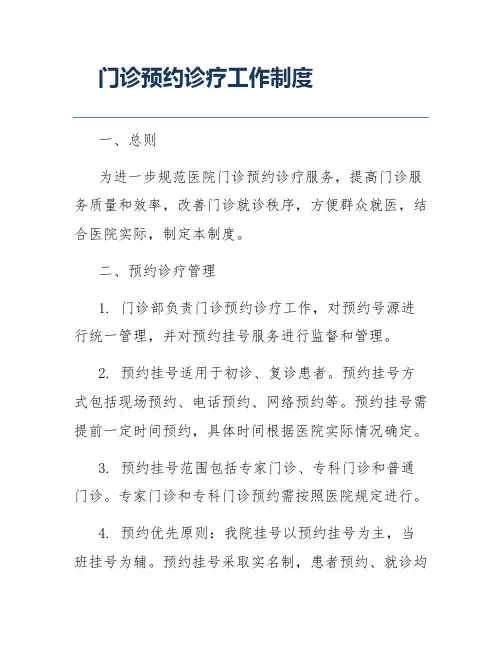 门诊预约诊疗工作制度

一、总则

为进一步规范医院门诊预约诊疗服务，提高门诊服务质量和效率，改善门诊就诊秩序，方便群众就医，结合医院实际，制定本制度。

二、预约诊疗管理

1. 门诊部负责门诊预约诊疗工作，对预约号源进行统一管理，并对预约挂号服务进行监督和管理。

2. 预约挂号适用于初诊、复诊患者。预约挂号方式包括现场预约、电话预约、网络预约等。预约挂号需提前一定时间预约，具体时间根据医院实际情况确定。

3. 预约挂号范围包括专家门诊、专科门诊和普通门诊。专家门诊和专科门诊预约需按照医院规定进行。

4. 预约优先原则：我院挂号以预约挂号为主，当班挂号为辅。预约挂号采取实名制，患者预约、就诊均